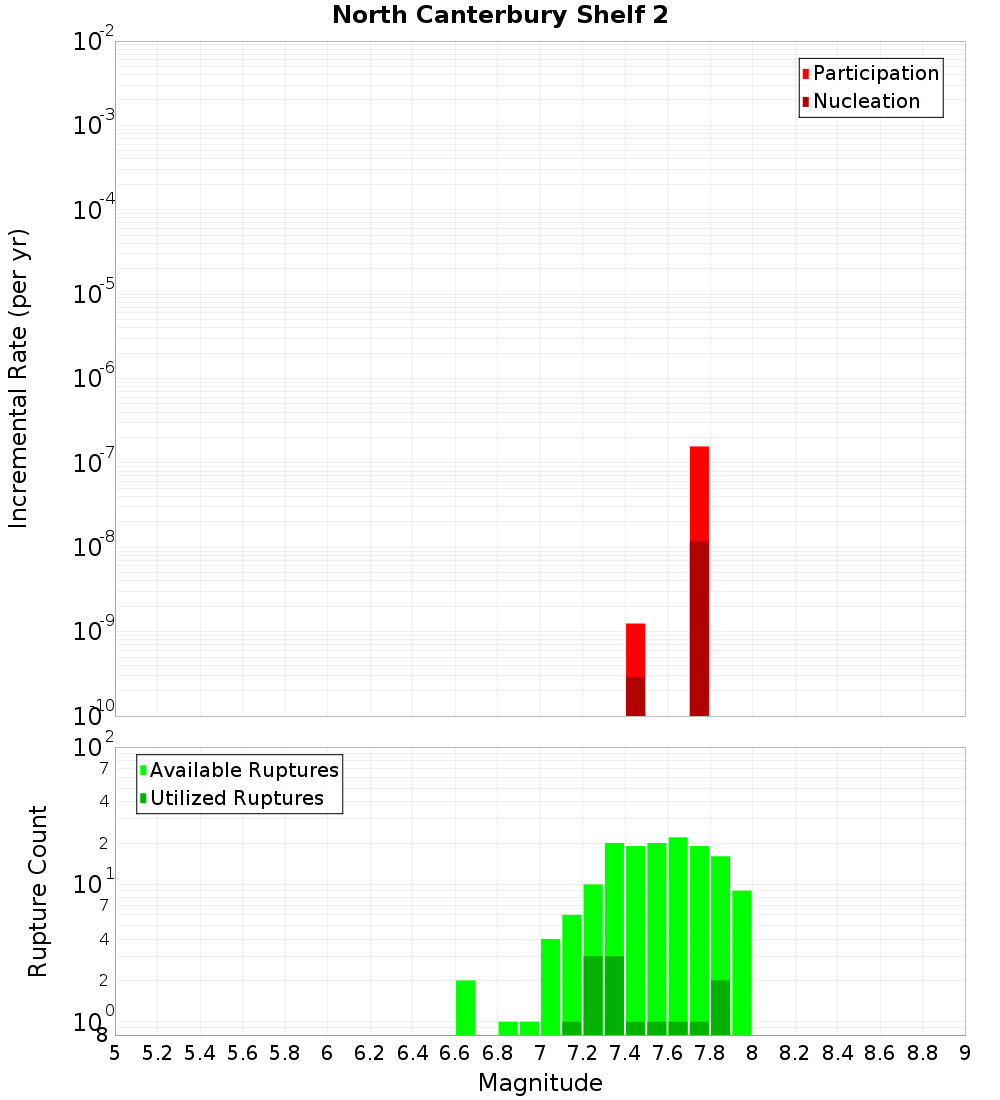 North Canterbury Shelf 2

Participation
Nucleation

Incremental Rate (per yr)

$10^{-2}$
$10^{-3}$
$10^{-4}$
$10^{-5}$
$10^{-6}$
$10^{-7}$
$10^{-8}$
$10^{-9}$
$10^{-10}$

Available Ruptures
Utilized Ruptures

Rupture Count

$10^{2}$
7
4
2
$10^{1}$
7
4
2
$10^{0}$
8

5 5.2 5.4 5.6 5.8 6 6.2 6.4 6.6 6.8 7 7.2 7.4 7.6 7.8 8 8.2 8.4 8.6 8.8 9

Magnitude